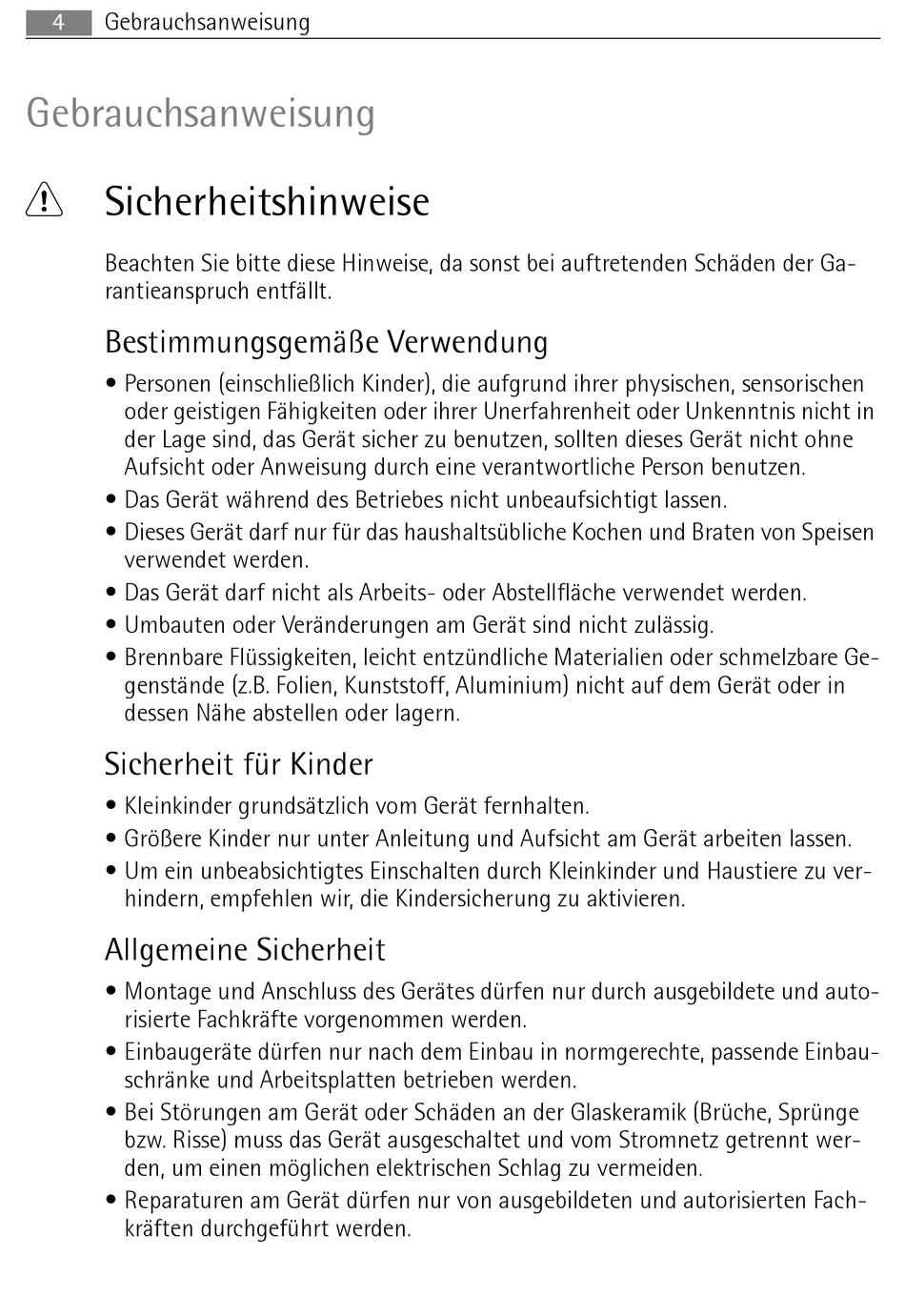 4 Gebrauchsanweisung

Gebrauchsanweisung

Sicherheitshinweise

Beachten Sie bitte diese Hinweise, da sonst bei auftretenden Schäden der Garantieanspruch entfällt.

Bestimmungsgemäße Verwendung

• Personen (einschließlich Kinder), die aufgrund ihrer physischen, sensorischen oder geistigen Fähigkeiten oder ihrer Unerfahrenheit oder Unkenntnis nicht in der Lage sind, das Gerät sicher zu benutzen, sollten dieses Gerät nicht ohne Aufsicht oder Anweisung durch eine verantwortliche Person benutzen.
• Das Gerät während des Betriebes nicht unbeaufsichtigt lassen.
• Dieses Gerät darf nur für das haushaltsübliche Kochen und Braten von Speisen verwendet werden.
• Das Gerät darf nicht als Arbeits- oder Abstellfläche verwendet werden.
• Umbauten oder Veränderungen am Gerät sind nicht zulässig.
• Brennbare Flüssigkeiten, leicht entzündliche Materialien oder schmelzbare Gegenstände (z.B. Folien, Kunststoff, Aluminium) nicht auf dem Gerät oder in dessen Nähe abstellen oder lagern.

Sicherheit für Kinder

• Kleinkinder grundsätzlich vom Gerät fernhalten.
• Größere Kinder nur unter Anleitung und Aufsicht am Gerät arbeiten lassen.
• Um ein unbeabsichtigtes Einschalten durch Kleinkinder und Haustiere zu verhindern, empfehlen wir, die Kindersicherung zu aktivieren.

Allgemeine Sicherheit

• Montage und Anschluss des Gerätes dürfen nur durch ausgebildete und autorisierte Fachkräfte vorgenommen werden.
• Einbaugeräte dürfen nur nach dem Einbau in normgerechte, passende Einbauschränke und Arbeitsplatten betrieben werden.
• Bei Störungen am Gerät oder Schäden an der Glaskeramik (Brüche, Sprünge bzw. Risse) muss das Gerät ausgeschaltet und vom Stromnetz getrennt werden, um einen möglichen elektrischen Schlag zu vermeiden.
• Reparaturen am Gerät dürfen nur von ausgebildeten und autorisierten Fachkräften durchgeführt werden.